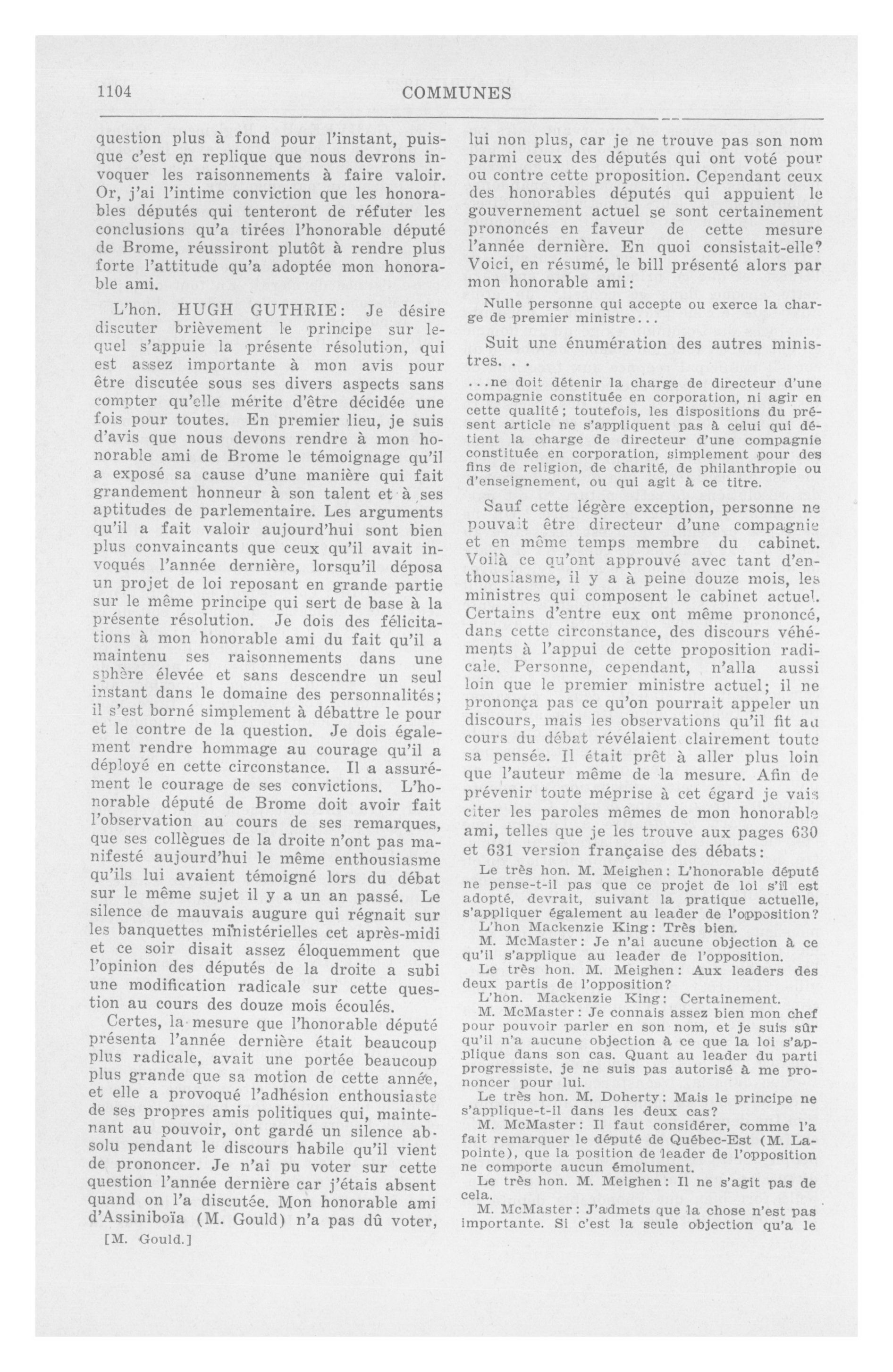 1104

COMMUNES

question plus à fond pour l'instant, puisque c'est en replique que nous devrons invoquer les raisonnements à faire valoir. Or, j'ai l'intime conviction que les honorables députés qui tenteront de réfuter les conclusions qu'a tirées l'honorable député de Brome, réussiront plutôt à rendre plus forte l'attitude qu'a adoptée mon honorable ami.

L'hon. HUGH GUTHRIE: Je désire discuter brièvement le principe sur lequel s'appuie la présente résolution, qui est assez importante à mon avis pour être discutée sous ses divers aspects sans compter qu'elle mérite d'être décidée une fois pour toutes. En premier lieu, je suis d'avis que nous devons rendre à mon honorable ami de Brome le témoignage qu'il a exposé sa cause d'une manière qui fait grandement honneur à son talent et à ses aptitudes de parlementaire. Les arguments qu'il a fait valoir aujourd'hui sont bien plus convaincants que ceux qu'il avait invoqués l'année dernière, lorsqu'il déposa un projet de loi reposant en grande partie sur le même principe qui sert de base à la présente résolution. Je dois des félicitations à mon honorable ami du fait qu'il a maintenu ses raisonnements dans une sphère élevée et sans descendre un seul instant dans le domaine des personnalités; il s'est borné simplement à débattre le pour et le contre de la question. Je dois également rendre hommage au courage qu'il a déployé en cette circonstance. Il a assurément le courage de ses convictions. L'honorable député de Brome doit avoir fait l'observation au cours de ses remarques, que ses collègues de la droite n'ont pas manifesté aujourd'hui le même enthousiasme qu'ils lui avaient témoigné lors du débat sur le même sujet il y a un an passé. Le silence de mauvais augure qui régnait sur les banquettes ministérielles cet après-midi et ce soir disait assez éloquemment que l'opinion des députés de la droite a subi une modification radicale sur cette question au cours des douze mois écoulés.

Certes, la mesure que l'honorable député présenta l'année dernière était beaucoup plus radicale, avait une portée beaucoup plus grande que sa motion de cette année, et elle a provoqué l'adhésion enthousiaste de ses propres amis politiques qui, maintenant au pouvoir, ont gardé un silence absolu pendant le discours habile qu'il vient de prononcer. Je n'ai pu voter sur cette question l'année dernière car j'étais absent quand on l'a discutée. Mon honorable ami d'Assiniboïa (M. Gould) n'a pas dû voter,

[M. Gould.]

lui non plus, car je ne trouve pas son nom parmi ceux des députés qui ont voté pour ou contre cette proposition. Cependant ceux des honorables députés qui appuient le gouvernement actuel se sont certainement prononcés en faveur de cette mesure l'année dernière. En quoi consistait-elle? Voici, en résumé, le bill présenté alors par mon honorable ami:

Nulle personne qui accepte ou exerce la charge de premier ministre...

Suit une énumération des autres ministres. . .

...ne doit détenir la charge de directeur d'une compagnie constituée en corporation, ni agir en cette qualité; toutefois, les dispositions du présent article ne s'appliquent pas à celui qui détient la charge de directeur d'une compagnie constituée en corporation, simplement pour des fins de religion, de charité, de philanthropie ou d'enseignement, ou qui agit à ce titre.

Sauf cette légère exception, personne ne pouvait être directeur d'une compagnie et en même temps membre du cabinet. Voilà ce qu'ont approuvé avec tant d'enthousiasme, il y a à peine douze mois, les ministres qui composent le cabinet actuel. Certains d'entre eux ont même prononcé, dans cette circonstance, des discours véhéments à l'appui de cette proposition radicale. Personne, cependant, n'alla aussi loin que le premier ministre actuel; il ne prononça pas ce qu'on pourrait appeler un discours, mais les observations qu'il fit au cours du débat révélaient clairement toute sa pensée. Il était prêt à aller plus loin que l'auteur même de la mesure. Afin de prévenir toute méprise à cet égard je vais citer les paroles mêmes de mon honorable ami, telles que je les trouve aux pages 630 et 631 version française des débats:

Le très hon. M. Meighen: L'honorable député ne pense-t-il pas que ce projet de loi s'il est adopté, devrait, suivant la pratique actuelle, s'appliquer également au leader de l'opposition?
L'hon Mackenzie King: Très bien.
M. McMaster: Je n'ai aucune objection à ce qu'il s'applique au leader de l'opposition.
Le très hon. M. Meighen: Aux leaders des deux partis de l'opposition?
L'hon. Mackenzie King: Certainement.
M. McMaster: Je connais assez bien mon chef pour pouvoir parler en son nom, et je suis sûr qu'il n'a aucune objection à ce que la loi s'applique dans son cas. Quant au leader du parti progressiste, je ne suis pas autorisé à me prononcer pour lui.
Le très hon. M. Doherty: Mais le principe ne s'applique-t-il dans les deux cas?
M. McMaster: Il faut considérer, comme l'a fait remarquer le député de Québec-Est (M. Lapointe), que la position de leader de l'opposition ne comporte aucun émolument.
Le très hon. M. Meighen: Il ne s'agit pas de cela.
M. McMaster: J'admets que la chose n'est pas importante. Si c'est la seule objection qu'a le